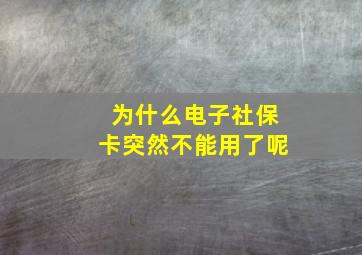 为什么电子社保卡突然不能用了呢